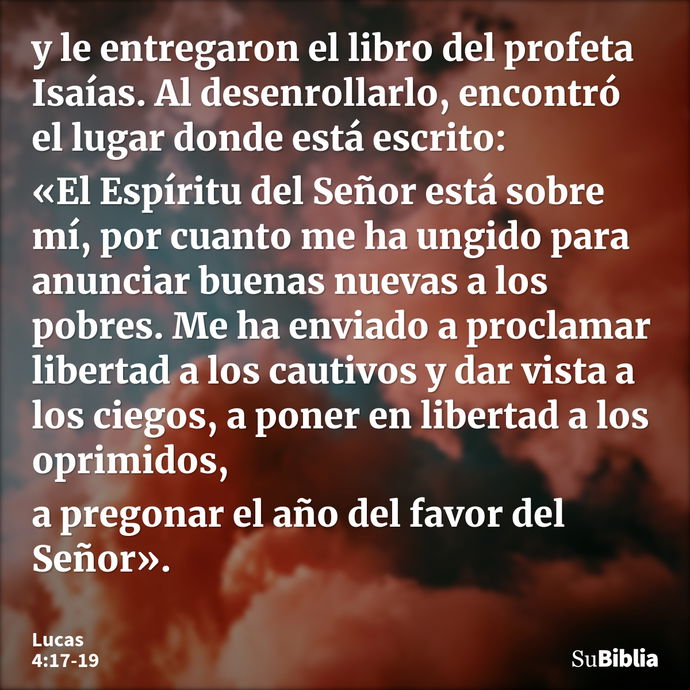 y le entregaron el libro del profeta Isaías. Al desenrollarlo, encontró el lugar donde está escrito:

«El Espíritu del Señor está sobre mí, por cuanto me ha ungido para anunciar buenas nuevas a los pobres. Me ha enviado a proclamar libertad a los cautivos y dar vista a los ciegos, a poner en libertad a los oprimidos,

a pregonar el año del favor del Señor».

Lucas
4:17-19

SuBiblia